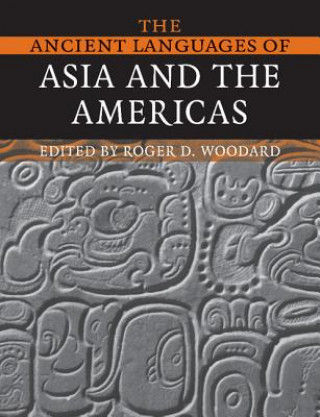 THE
ANCIENT LANGUAGES OF
ASIA AND THE AMERICAS

EDITED BY ROGER D. WOODARD